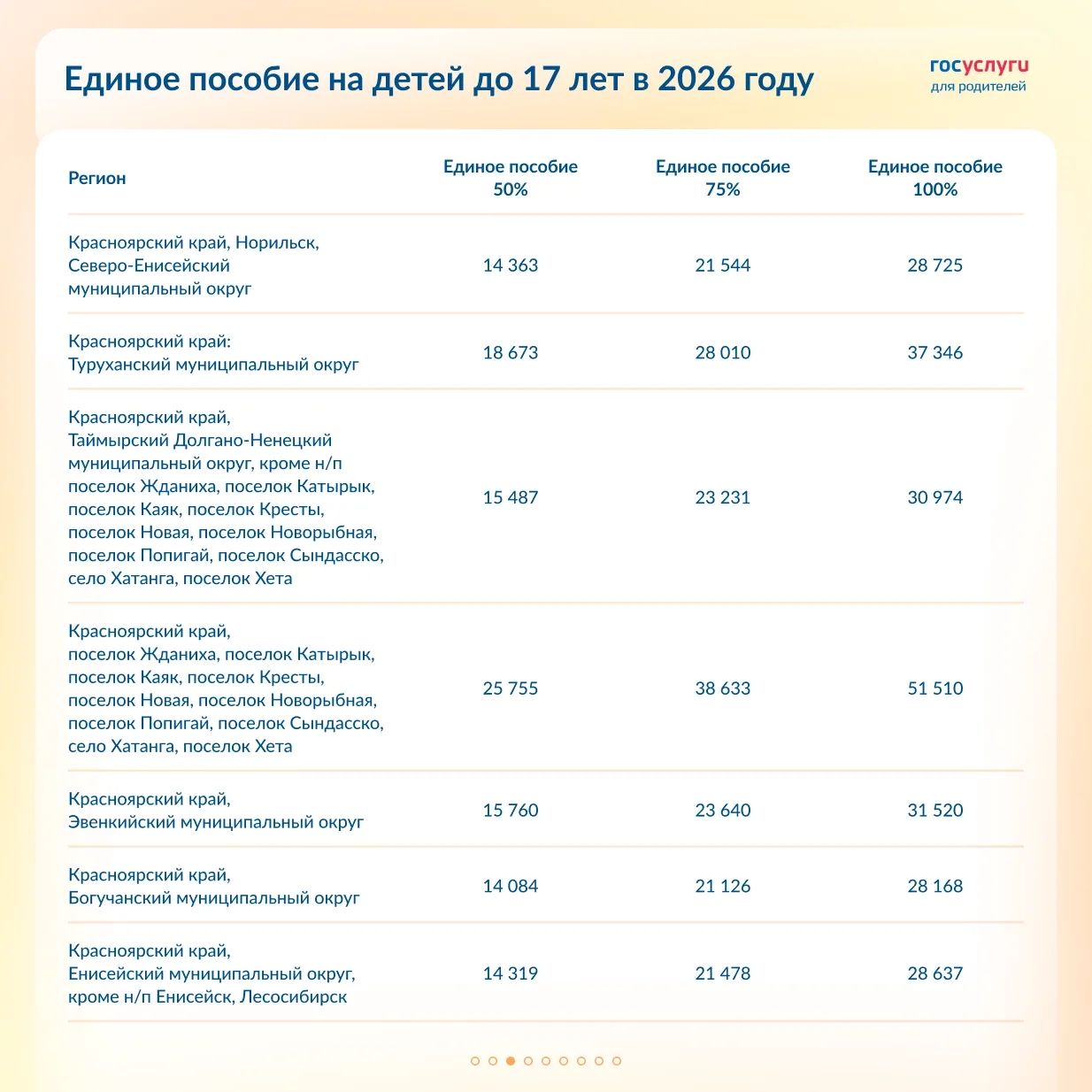 Единое пособие на детей до 17 лет в 2026 году

госуслуги
для родителей

| Регион | Единое пособие 50% | Единое пособие 75% | Единое пособие 100% |
|---|---|---|---|
| Красноярский край, Норильск, Северо-Енисейский муниципальный округ | 14 363 | 21 544 | 28 725 |
| Красноярский край: Туруханский муниципальный округ | 18 673 | 28 010 | 37 346 |
| Красноярский край, Таймырский Долгано-Ненецкий муниципальный округ, кроме н/п поселок Жданиха, поселок Катырык, поселок Каяк, поселок Кресты, поселок Новая, поселок Новорыбная, поселок Попигай, поселок Сындасско, село Хатанга, поселок Хета | 15 487 | 23 231 | 30 974 |
| Красноярский край, поселок Жданиха, поселок Катырык, поселок Каяк, поселок Кресты, поселок Новая, поселок Новорыбная, поселок Попигай, поселок Сындасско, село Хатанга, поселок Хета | 25 755 | 38 633 | 51 510 |
| Красноярский край, Эвенкийский муниципальный округ | 15 760 | 23 640 | 31 520 |
| Красноярский край, Богучанский муниципальный округ | 14 084 | 21 126 | 28 168 |
| Красноярский край, Енисейский муниципальный округ, кроме н/п Енисейск, Лесосибирск | 14 319 | 21 478 | 28 637 |